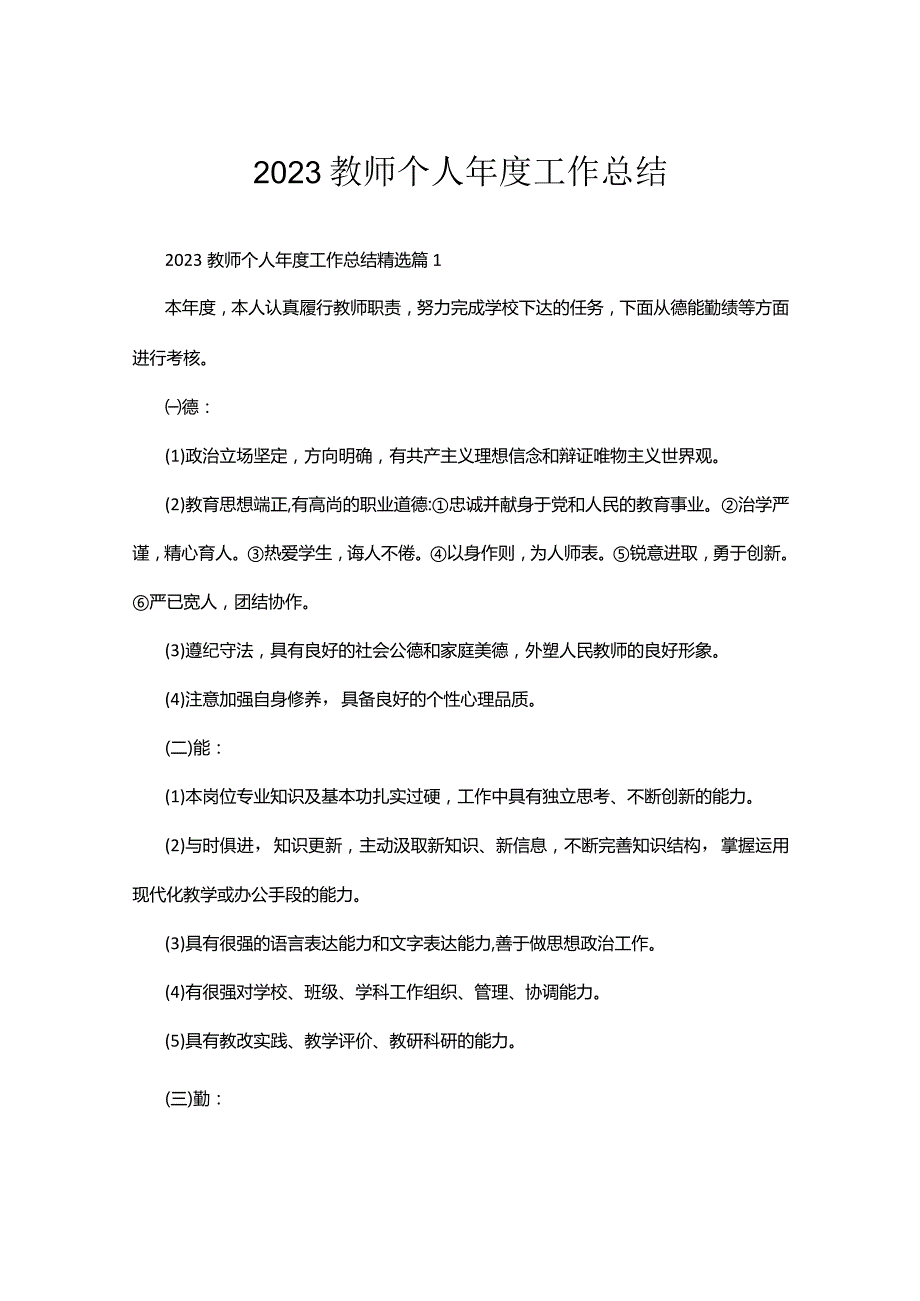 2023教师个人年度工作总结

2023教师个人年度工作总结精选篇1

本年度，本人认真履行教师职责，努力完成学校下达的任务，下面从德能勤绩等方面进行考核。

㈠德：

(1)政治立场坚定，方向明确，有共产主义理想信念和辩证唯物主义世界观。

(2)教育思想端正,有高尚的职业道德:①忠诚并献身于党和人民的教育事业。②治学严谨，精心育人。③热爱学生，诲人不倦。④以身作则，为人师表。⑤锐意进取，勇于创新。⑥严已宽人，团结协作。

(3)遵纪守法，具有良好的社会公德和家庭美德，外塑人民教师的良好形象。

(4)注意加强自身修养，具备良好的个性心理品质。

(二)能：

(1)本岗位专业知识及基本功扎实过硬，工作中具有独立思考、不断创新的能力。

(2)与时俱进，知识更新，主动汲取新知识、新信息，不断完善知识结构，掌握运用现代化教学或办公手段的能力。

(3)具有很强的语言表达能力和文字表达能力,善于做思想政治工作。

(4)有很强对学校、班级、学科工作组织、管理、协调能力。

(5)具有教改实践、教学评价、教研科研的能力。

(三)勤：